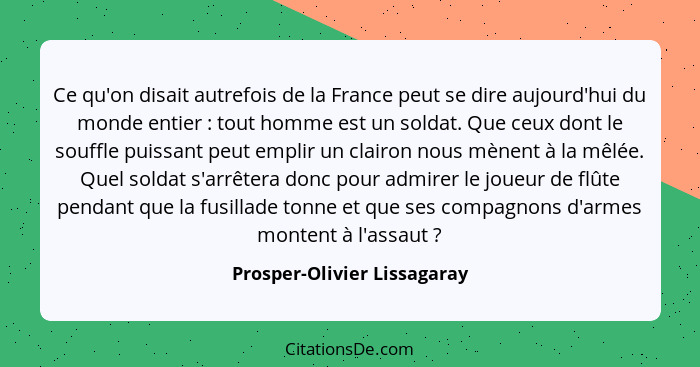 Ce qu'on disait autrefois de la France peut se dire aujourd'hui du monde entier : tout homme est un soldat. Que ceux dont le souffle puissant peut emplir un clairon nous mènent à la mêlée. Quel soldat s'arrêtera donc pour admirer le joueur de flûte pendant que la fusillade tonne et que ses compagnons d'armes montent à l'assaut ?

Prosper-Olivier Lissagaray

CitationsDe.com